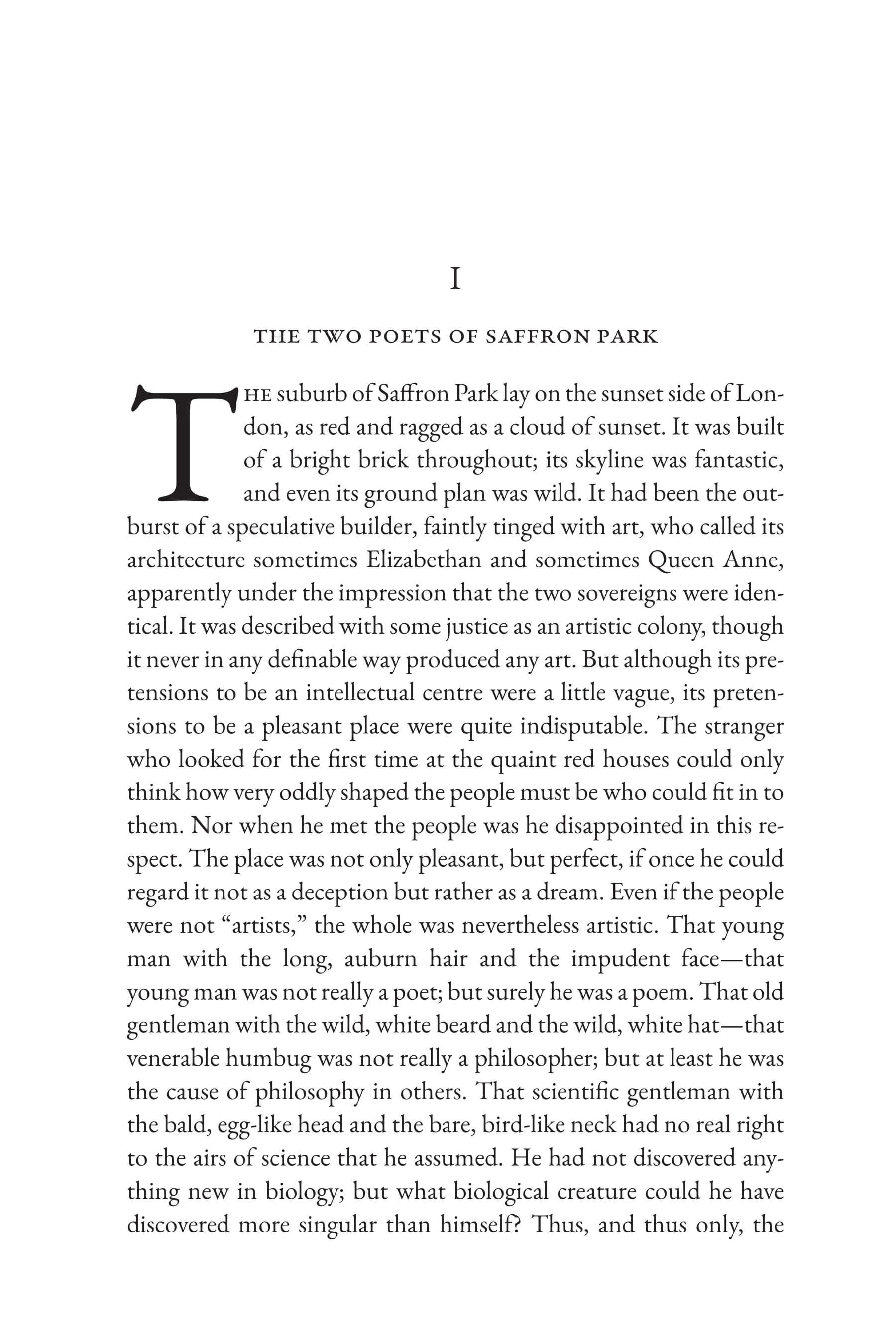 I

THE TWO POETS OF SAFFRON PARK

THE suburb of Saffron Park lay on the sunset side of London, as red and ragged as a cloud of sunset. It was built of a bright brick throughout; its skyline was fantastic, and even its ground plan was wild. It had been the outburst of a speculative builder, faintly tinged with art, who called its architecture sometimes Elizabethan and sometimes Queen Anne, apparently under the impression that the two sovereigns were identical. It was described with some justice as an artistic colony, though it never in any definable way produced any art. But although its pretensions to be an intellectual centre were a little vague, its pretensions to be a pleasant place were quite indisputable. The stranger who looked for the first time at the quaint red houses could only think how very oddly shaped the people must be who could fit in to them. Nor when he met the people was he disappointed in this respect. The place was not only pleasant, but perfect, if once he could regard it not as a deception but rather as a dream. Even if the people were not "artists," the whole was nevertheless artistic. That young man with the long, auburn hair and the impudent face—that young man was not really a poet; but surely he was a poem. That old gentleman with the wild, white beard and the wild, white hat—that venerable humbug was not really a philosopher; but at least he was the cause of philosophy in others. That scientific gentleman with the bald, egg-like head and the bare, bird-like neck had no real right to the airs of science that he assumed. He had not discovered anything new in biology; but what biological creature could he have discovered more singular than himself? Thus, and thus only, the